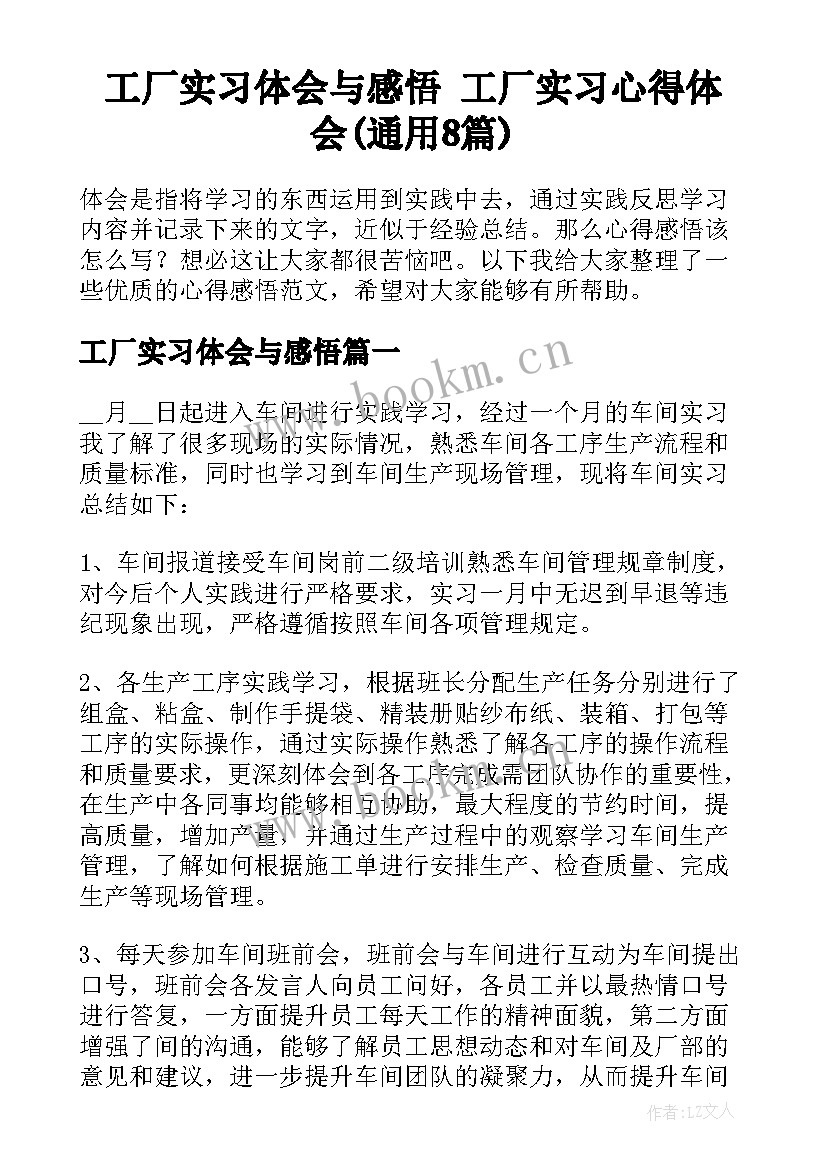 工厂实习体会与感悟 工厂实习心得体会(通用8篇)

体会是指将学习的东西运用到实践中去，通过实践反思学习内容并记录下来的文字，近似于经验总结。那么心得感悟该怎么写？想必这让大家都很苦恼吧。以下我给大家整理了一些优质的心得感悟范文，希望对大家能够有所帮助。

工厂实习体会与感悟篇一

www.bookm.cn

__月__日起进入车间进行实践学习，经过一个月的车间实习我了解了很多现场的实际情况，熟悉车间各工序生产流程和质量标准，同时也学习到车间生产现场管理，现将车间实习总结如下：

1、车间报道接受车间岗前二级培训熟悉车间管理规章制度，对今后个人实践进行严格要求，实习一月中无迟到早退等违纪现象出现，严格遵循按照车间各项管理规定。

2、各生产工序实践学习，根据班长分配生产任务分别进行了组盒、粘盒、制作手提袋、精装册贴纱布纸、装箱、打包等工序的实际操作，通过实际操作熟悉了解各工序的操作流程和质量要求，更深刻体会到各工序完成需团队协作的重要性，在生产中各同事均能够相互协助，最大程度的节约时间，提高质量，增加产量，并通过生产过程中的观察学习车间生产管理，了解如何根据施工单进行安排生产、检查质量、完成生产等现场管理。

3、每天参加车间班前会，班前会与车间进行互动为车间提出口号，班前会各发言人向员工问好，各员工并以最热情口号进行答复，一方面提升员工每天工作的精神面貌，第二方面增强了间的沟通，能够了解员工思想动态和对车间及厂部的意见和建议，进一步提升车间团队的凝聚力，从而提升车间

作者：LZ文人